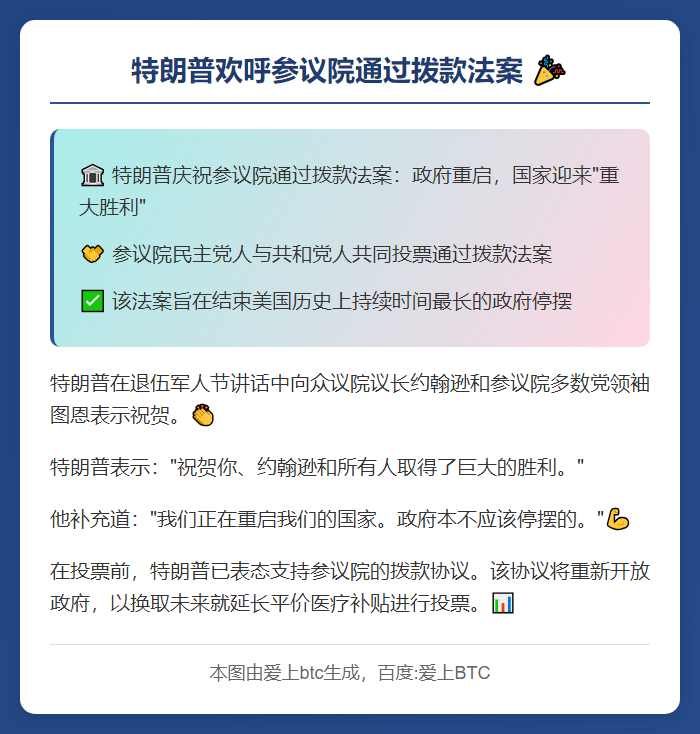 特朗普欢呼参议院通过拨款法案 🎉

🏛️ 特朗普庆祝参议院通过拨款法案：政府重启，国家迎来"重大胜利"

🤝 参议院民主党人与共和党人共同投票通过拨款法案

✅ 该法案旨在结束美国历史上持续时间最长的政府停摆

特朗普在退伍军人节讲话中向众议院议长约翰逊和参议院多数党领袖图恩表示祝贺。👏

特朗普表示："祝贺你、约翰逊和所有人取得了巨大的胜利。"

他补充道："我们正在重启我们的国家。政府本不应该停摆的。"💪

在投票前，特朗普已表态支持参议院的拨款协议。该协议将重新开放政府，以换取未来就延长平价医疗补贴进行投票。📊

本图由爱上btc生成，百度:爱上BTC